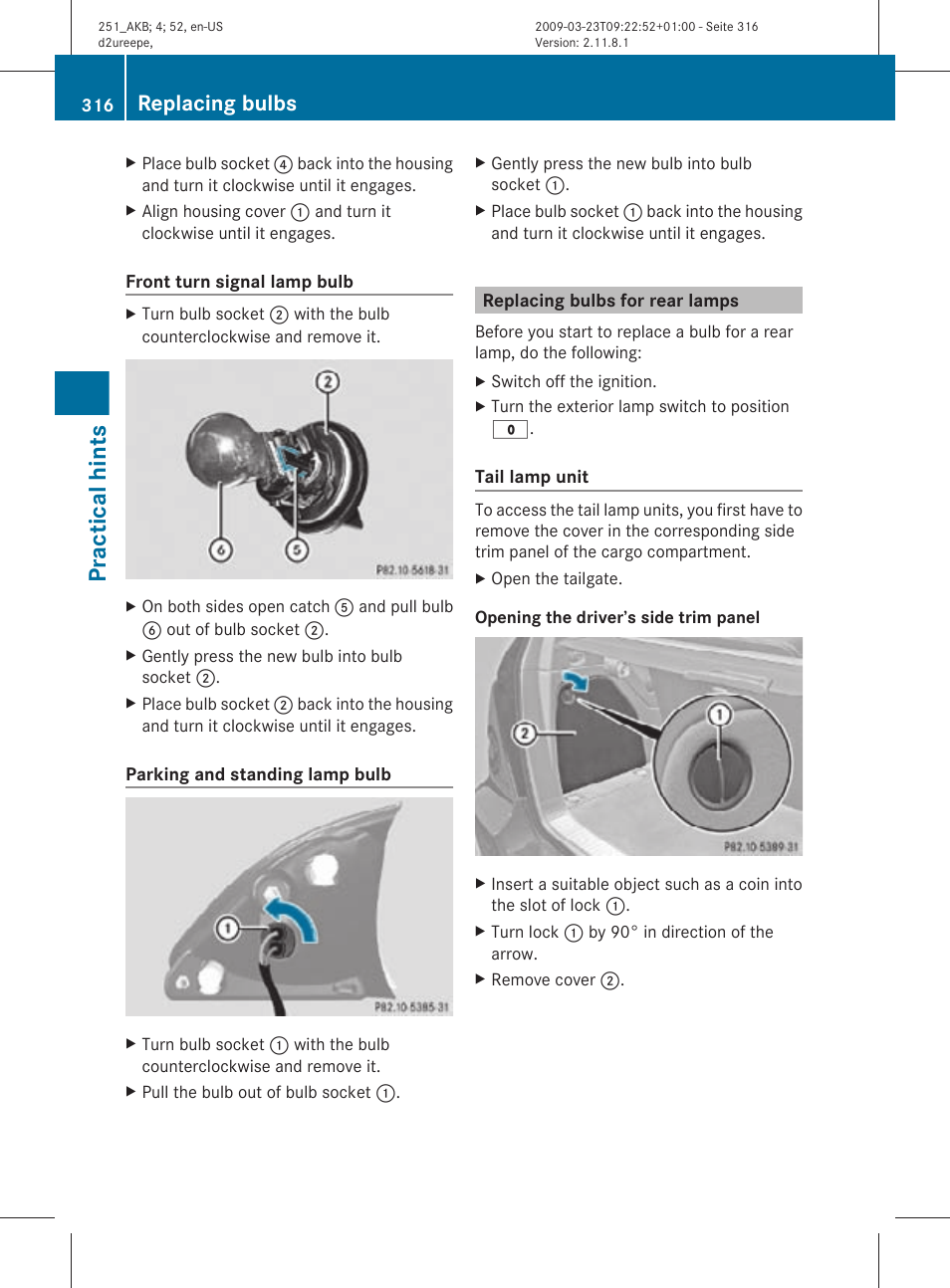 251_AKB; 4; 52, en-US
d2ureepe,

2009-03-23T09:22:52+01:00 - Seite 316
Version: 2.11.8.1

316 Replacing bulbs

Practical hints

▶ Place bulb socket ④ back into the housing and turn it clockwise until it engages.

▶ Align housing cover ① and turn it clockwise until it engages.

Front turn signal lamp bulb

▶ Turn bulb socket ② with the bulb counterclockwise and remove it.

②
⑥
⑤
P82.10-5618-31

▶ On both sides open catch ⑤ and pull bulb ⑥ out of bulb socket ②.

▶ Gently press the new bulb into bulb socket ②.

▶ Place bulb socket ② back into the housing and turn it clockwise until it engages.

Parking and standing lamp bulb

①
P82.10-5385-31

▶ Turn bulb socket ① with the bulb counterclockwise and remove it.

▶ Pull the bulb out of bulb socket ①.

▶ Gently press the new bulb into bulb socket ①.

▶ Place bulb socket ① back into the housing and turn it clockwise until it engages.

Replacing bulbs for rear lamps

Before you start to replace a bulb for a rear lamp, do the following:

▶ Switch off the ignition.

▶ Turn the exterior lamp switch to position 0.

Tail lamp unit

To access the tail lamp units, you first have to remove the cover in the corresponding side trim panel of the cargo compartment.

▶ Open the tailgate.

Opening the driver's side trim panel

①
②
P82.10-5389-31

▶ Insert a suitable object such as a coin into the slot of lock ①.

▶ Turn lock ① by 90° in direction of the arrow.

▶ Remove cover ②.